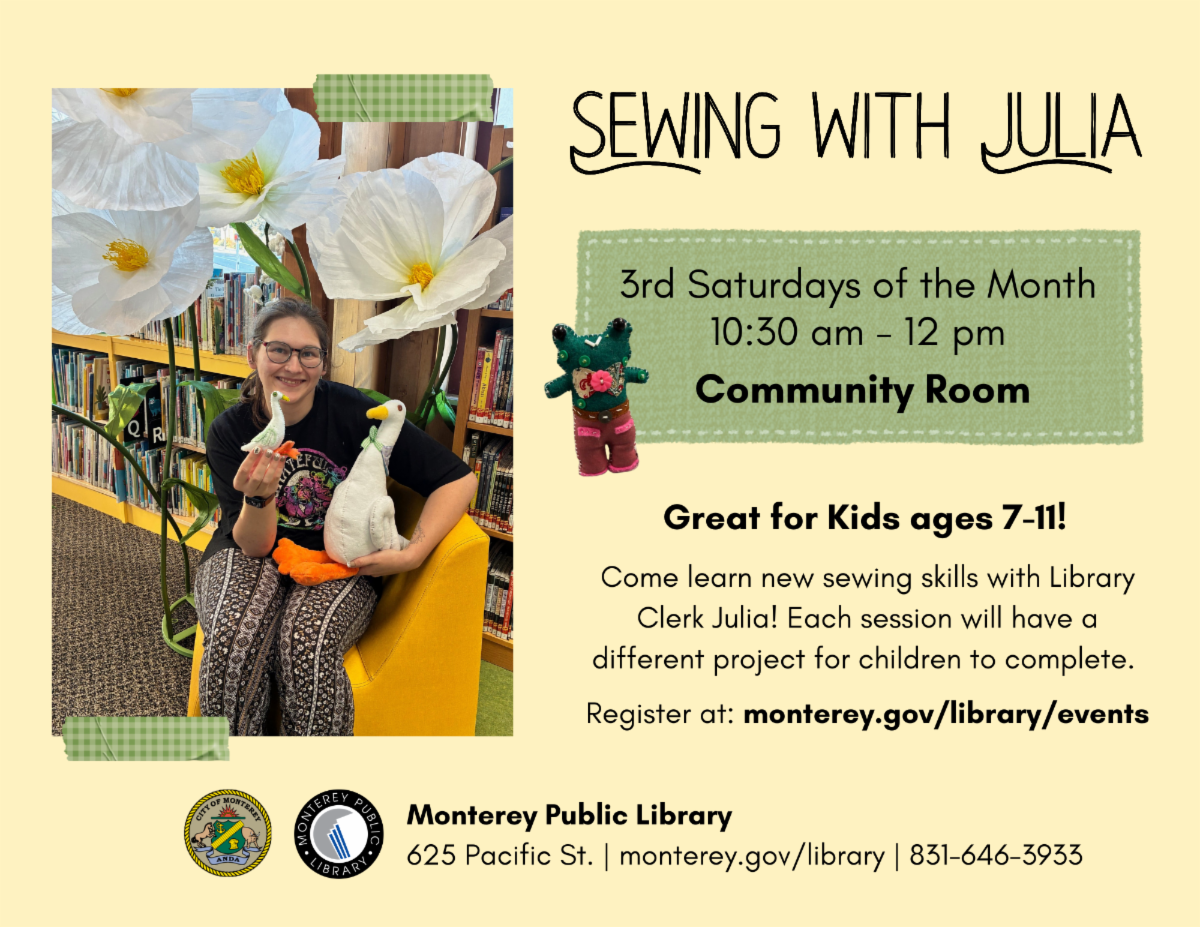 SEWING WITH JULIA

3rd Saturdays of the Month
10:30 am - 12 pm
Community Room

Great for Kids ages 7-11!

Come learn new sewing skills with Library Clerk Julia! Each session will have a different project for children to complete.

Register at: monterey.gov/library/events

CITY OF MONTEREY
ANDA

MONTEREY PUBLIC LIBRARY

Monterey Public Library
625 Pacific St. | monterey.gov/library | 831-646-3933